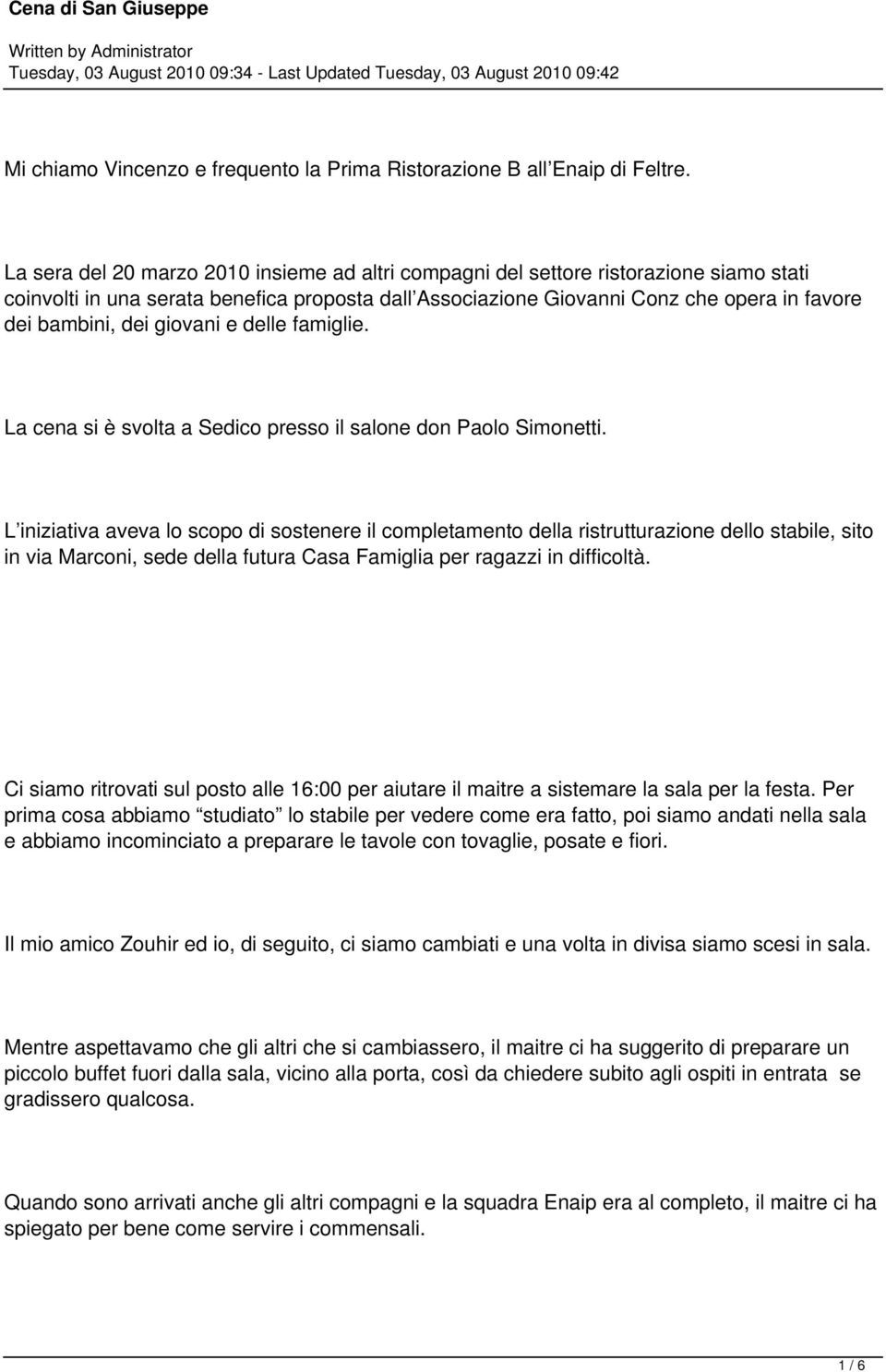 Cena di San Giuseppe

Written by Administrator
Tuesday, 03 August 2010 09:34 - Last Updated Tuesday, 03 August 2010 09:42

Mi chiamo Vincenzo e frequento la Prima Ristorazione B all Enaip di Feltre.

La sera del 20 marzo 2010 insieme ad altri compagni del settore ristorazione siamo stati coinvolti in una serata benefica proposta dall Associazione Giovanni Conz che opera in favore dei bambini, dei giovani e delle famiglie.

La cena si è svolta a Sedico presso il salone don Paolo Simonetti.

L iniziativa aveva lo scopo di sostenere il completamento della ristrutturazione dello stabile, sito in via Marconi, sede della futura Casa Famiglia per ragazzi in difficoltà.

Ci siamo ritrovati sul posto alle 16:00 per aiutare il maitre a sistemare la sala per la festa. Per prima cosa abbiamo studiato lo stabile per vedere come era fatto, poi siamo andati nella sala e abbiamo incominciato a preparare le tavole con tovaglie, posate e fiori.

Il mio amico Zouhir ed io, di seguito, ci siamo cambiati e una volta in divisa siamo scesi in sala.

Mentre aspettavamo che gli altri che si cambiassero, il maitre ci ha suggerito di preparare un piccolo buffet fuori dalla sala, vicino alla porta, così da chiedere subito agli ospiti in entrata se gradissero qualcosa.

Quando sono arrivati anche gli altri compagni e la squadra Enaip era al completo, il maitre ci ha spiegato per bene come servire i commensali.

1 / 6